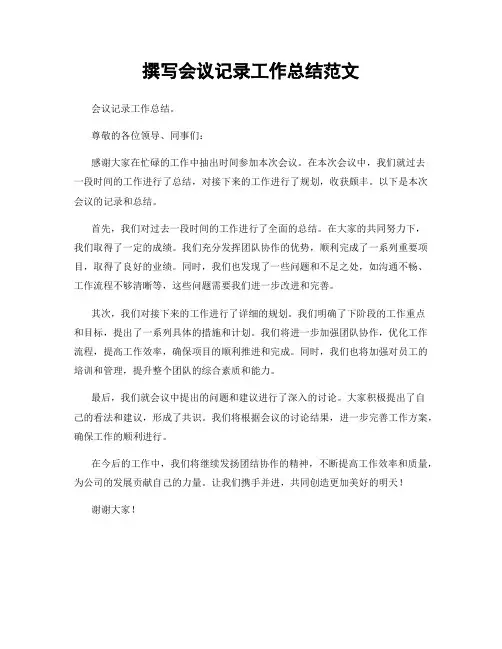 撰写会议记录工作总结范文

会议记录工作总结。

尊敬的各位领导、同事们：

感谢大家在忙碌的工作中抽出时间参加本次会议。在本次会议中，我们就过去一段时间的工作进行了总结，对接下来的工作进行了规划，收获颇丰。以下是本次会议的记录和总结。

首先，我们对过去一段时间的工作进行了全面的总结。在大家的共同努力下，我们取得了一定的成绩。我们充分发挥团队协作的优势，顺利完成了一系列重要项目，取得了良好的业绩。同时，我们也发现了一些问题和不足之处，如沟通不畅、工作流程不够清晰等，这些问题需要我们进一步改进和完善。

其次，我们对接下来的工作进行了详细的规划。我们明确了下阶段的工作重点和目标，提出了一系列具体的措施和计划。我们将进一步加强团队协作，优化工作流程，提高工作效率，确保项目的顺利推进和完成。同时，我们也将加强对员工的培训和管理，提升整个团队的综合素质和能力。

最后，我们就会议中提出的问题和建议进行了深入的讨论。大家积极提出了自己的看法和建议，形成了共识。我们将根据会议的讨论结果，进一步完善工作方案，确保工作的顺利进行。

在今后的工作中，我们将继续发扬团结协作的精神，不断提高工作效率和质量，为公司的发展贡献自己的力量。让我们携手并进，共同创造更加美好的明天！

谢谢大家！